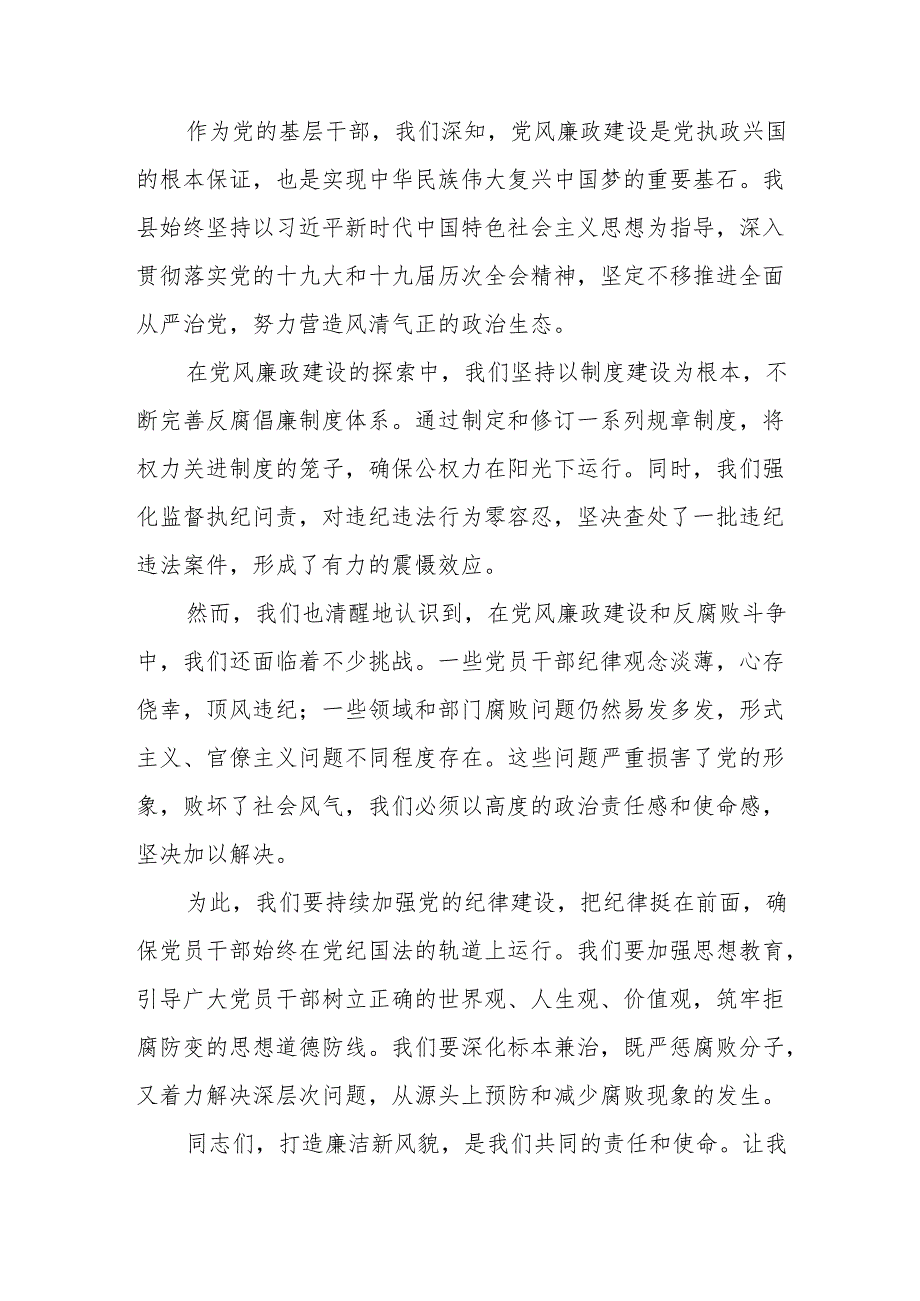 作为党的基层干部，我们深知，党风廉政建设是党执政兴国的根本保证，也是实现中华民族伟大复兴中国梦的重要基石。我县始终坚持以习近平新时代中国特色社会主义思想为指导，深入贯彻落实党的十九大和十九届历次全会精神，坚定不移推进全面从严治党，努力营造风清气正的政治生态。

在党风廉政建设的探索中，我们坚持以制度建设为根本，不断完善反腐倡廉制度体系。通过制定和修订一系列规章制度，将权力关进制度的笼子，确保公权力在阳光下运行。同时，我们强化监督执纪问责，对违纪违法行为零容忍，坚决查处了一批违纪违法案件，形成了有力的震慑效应。

然而，我们也清醒地认识到，在党风廉政建设和反腐败斗争中，我们还面临着不少挑战。一些党员干部纪律观念淡薄，心存侥幸，顶风违纪；一些领域和部门腐败问题仍然易发多发，形式主义、官僚主义问题不同程度存在。这些问题严重损害了党的形象，败坏了社会风气，我们必须以高度的政治责任感和使命感，坚决加以解决。

为此，我们要持续加强党的纪律建设，把纪律挺在前面，确保党员干部始终在党纪国法的轨道上运行。我们要加强思想教育，引导广大党员干部树立正确的世界观、人生观、价值观，筑牢拒腐防变的思想道德防线。我们要深化标本兼治，既严惩腐败分子，又着力解决深层次问题，从源头上预防和减少腐败现象的发生。

同志们，打造廉洁新风貌，是我们共同的责任和使命。让我